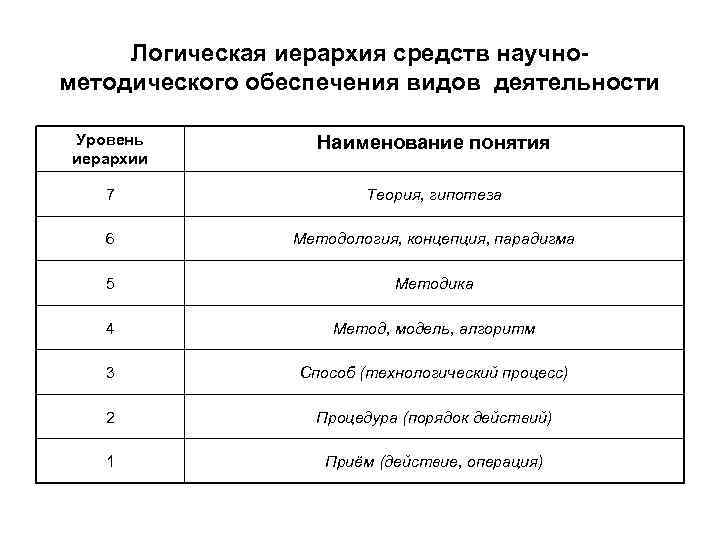 Логическая иерархия средств научно-методического обеспечения видов деятельности

| Уровень иерархии | Наименование понятия |
|---|---|
| 7 | Теория, гипотеза |
| 6 | Методология, концепция, парадигма |
| 5 | Методика |
| 4 | Метод, модель, алгоритм |
| 3 | Способ (технологический процесс) |
| 2 | Процедура (порядок действий) |
| 1 | Приём (действие, операция) |